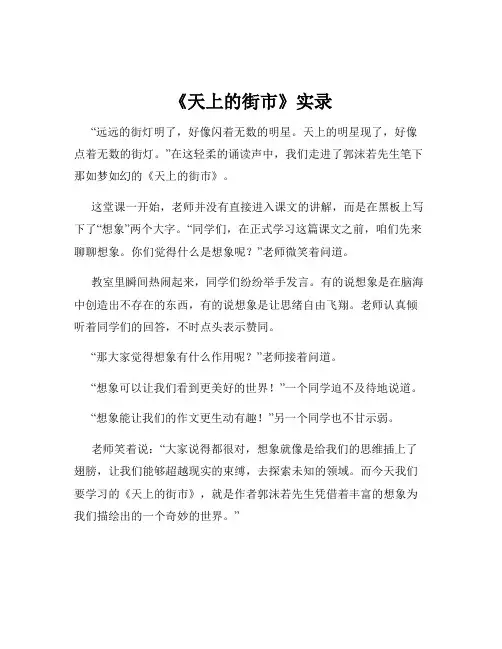 《天上的街市》实录

“远远的街灯明了，好像闪着无数的明星。天上的明星现了，好像点着无数的街灯。”在这轻柔的诵读声中，我们走进了郭沫若先生笔下那如梦如幻的《天上的街市》。

这堂课一开始，老师并没有直接进入课文的讲解，而是在黑板上写下了“想象”两个大字。“同学们，在正式学习这篇课文之前，咱们先来聊聊想象。你们觉得什么是想象呢？”老师微笑着问道。

教室里瞬间热闹起来，同学们纷纷举手发言。有的说想象是在脑海中创造出不存在的东西，有的说想象是让思绪自由飞翔。老师认真倾听着同学们的回答，不时点头表示赞同。

“那大家觉得想象有什么作用呢？”老师接着问道。

“想象可以让我们看到更美好的世界！”一个同学迫不及待地说道。

“想象能让我们的作文更生动有趣！”另一个同学也不甘示弱。

老师笑着说：“大家说得都很对，想象就像是给我们的思维插上了翅膀，让我们能够超越现实的束缚，去探索未知的领域。而今天我们要学习的《天上的街市》，就是作者郭沫若先生凭借着丰富的想象为我们描绘出的一个奇妙的世界。”